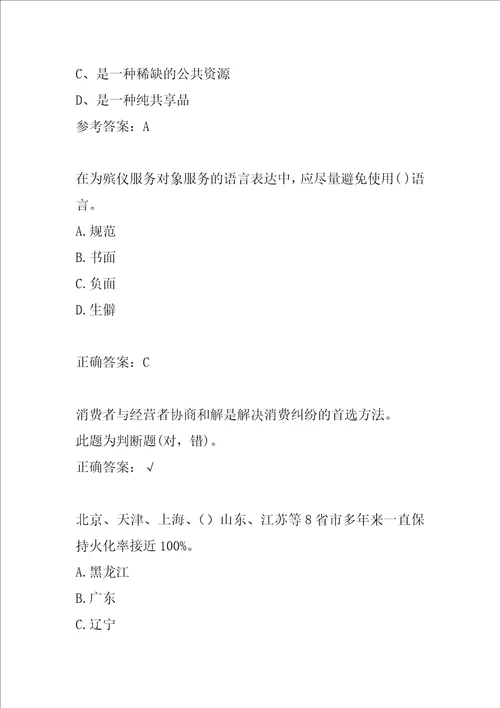 C、是一种稀缺的公共资源
D、是一种纯共享品
参考答案：A

在为殡仪服务对象服务的语言表达中，应尽量避免使用()语言。
A.规范
B.书面
C.负面
D.生僻

正确答案：C

消费者与经营者协商和解是解决消费纠纷的首选方法。
此题为判断题(对，错)。
正确答案：√

北京、天津、上海、()山东、江苏等8省市多年来一直保持火化率接近100%。
A.黑龙江
B.广东
C.辽宁